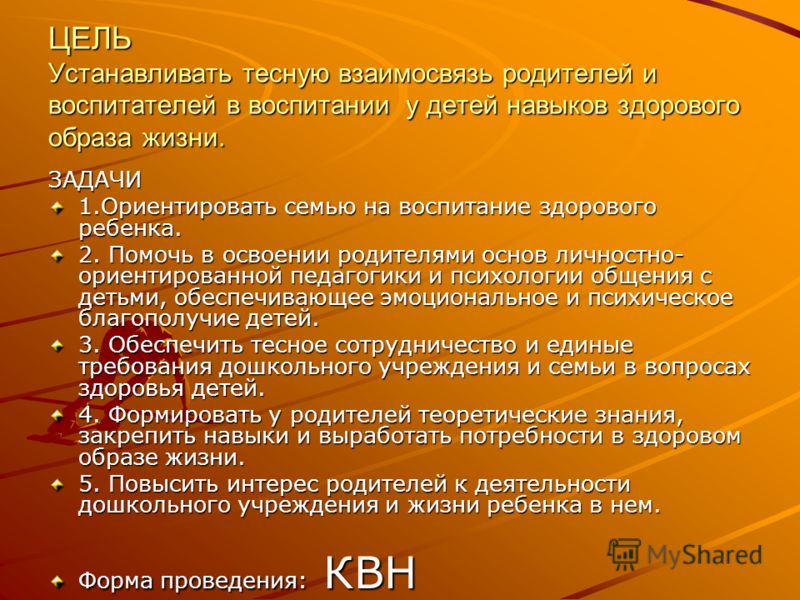 ЦЕЛЬ
Устанавливать тесную взаимосвязь родителей и воспитателей в воспитании у детей навыков здорового образа жизни.

ЗАДАЧИ
1.Ориентировать семью на воспитание здорового ребенка.
2. Помочь в освоении родителями основ личностно-ориентированной педагогики и психологии общения с детьми, обеспечивающее эмоциональное и психическое благополучие детей.
3. Обеспечить тесное сотрудничество и единые требования дошкольного учреждения и семьи в вопросах здоровья детей.
4. Формировать у родителей теоретические знания, закрепить навыки и выработать потребности в здоровом образе жизни.
5. Повысить интерес родителей к деятельности дошкольного учреждения и жизни ребенка в нем.

Форма проведения: КВН

MyShared